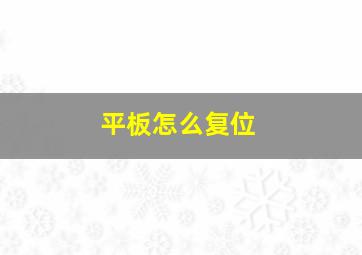 平板怎么复位